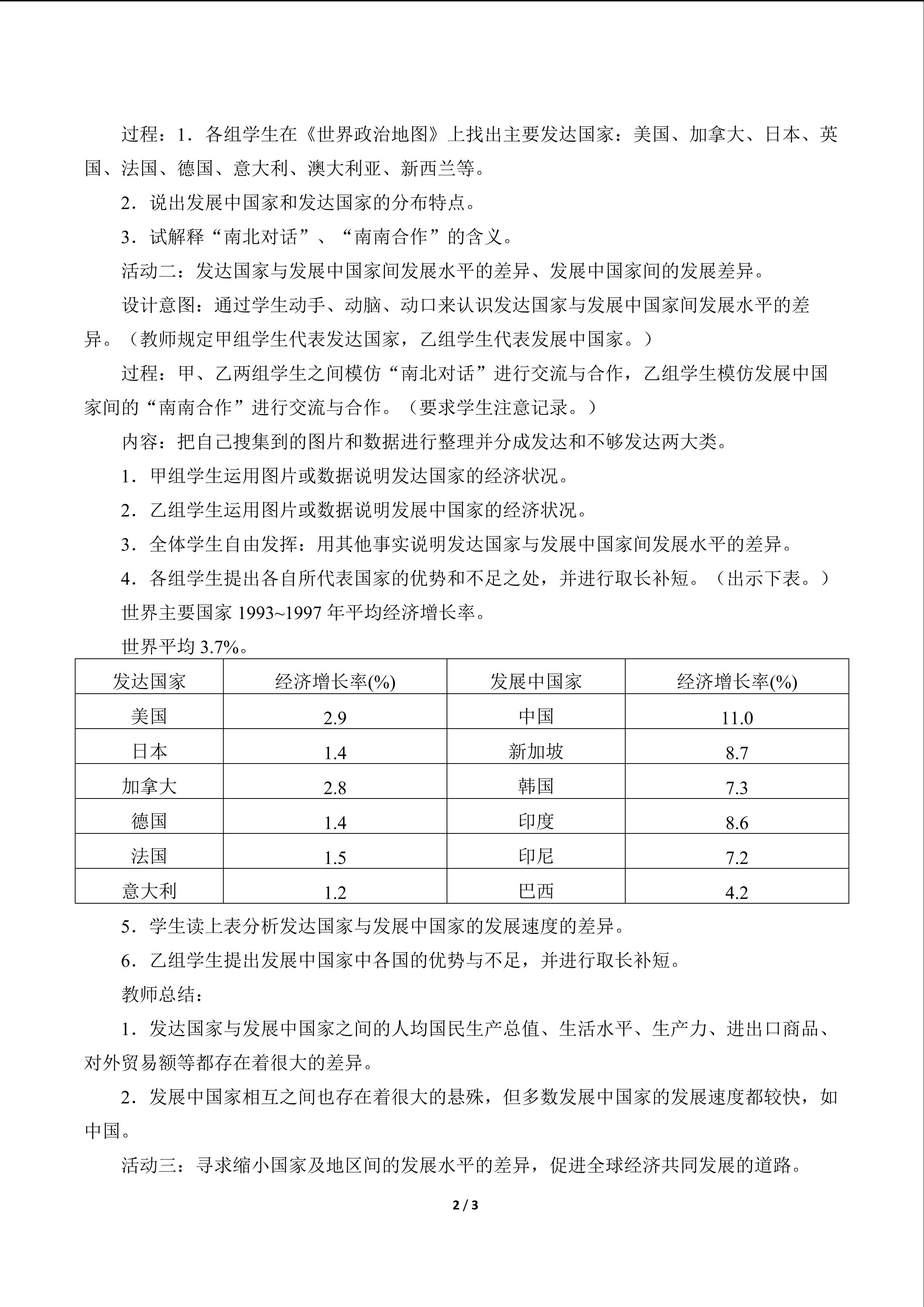 过程：1.各组学生在《世界政治地图》上找出主要发达国家：美国、加拿大、日本、英国、法国、德国、意大利、澳大利亚、新西兰等。

2.说出发展中国家和发达国家的分布特点。

3.试解释“南北对话”、“南南合作”的含义。

活动二：发达国家与发展中国家间发展水平的差异、发展中国家间的发展差异。

设计意图：通过学生动手、动脑、动口来认识发达国家与发展中国家间发展水平的差异。（教师规定甲组学生代表发达国家，乙组学生代表发展中国家。）

过程：甲、乙两组学生之间模仿“南北对话”进行交流与合作，乙组学生模仿发展中国家间的“南南合作”进行交流与合作。（要求学生注意记录。）

内容：把自己搜集到的图片和数据进行整理并分成发达和不够发达两大类。

1.甲组学生运用图片或数据说明发达国家的经济状况。

2.乙组学生运用图片或数据说明发展中国家的经济状况。

3.全体学生自由发挥：用其他事实说明发达国家与发展中国家间发展水平的差异。

4.各组学生提出各自所代表国家的优势和不足之处，并进行取长补短。（出示下表。）

世界主要国家1993~1997年平均经济增长率。

世界平均3.7%。

| 发达国家 | 经济增长率(%) | 发展中国家 | 经济增长率(%) |
|---|---|---|---|
| 美国 | 2.9 | 中国 | 11.0 |
| 日本 | 1.4 | 新加坡 | 8.7 |
| 加拿大 | 2.8 | 韩国 | 7.3 |
| 德国 | 1.4 | 印度 | 8.6 |
| 法国 | 1.5 | 印尼 | 7.2 |
| 意大利 | 1.2 | 巴西 | 4.2 |

5.学生读上表分析发达国家与发展中国家的发展速度的差异。

6.乙组学生提出发展中国家中各国的优势与不足，并进行取长补短。

教师总结：

1.发达国家与发展中国家之间的人均国民生产总值、生活水平、生产力、进出口商品、对外贸易额等都存在着很大的差异。

2.发展中国家相互之间也存在着很大的悬殊，但多数发展中国家的发展速度都较快，如中国。

活动三：寻求缩小国家及地区间的发展水平的差异，促进全球经济共同发展的道路。

2 / 3